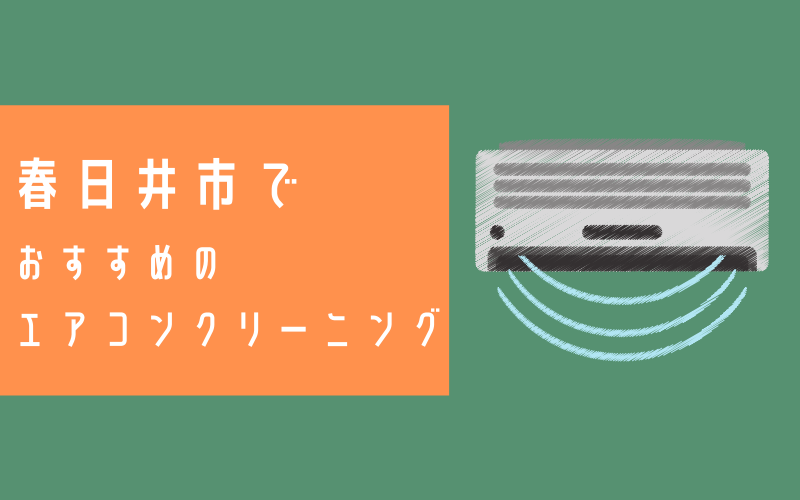 春日井市で
おすすめの
エアコンクリーニング